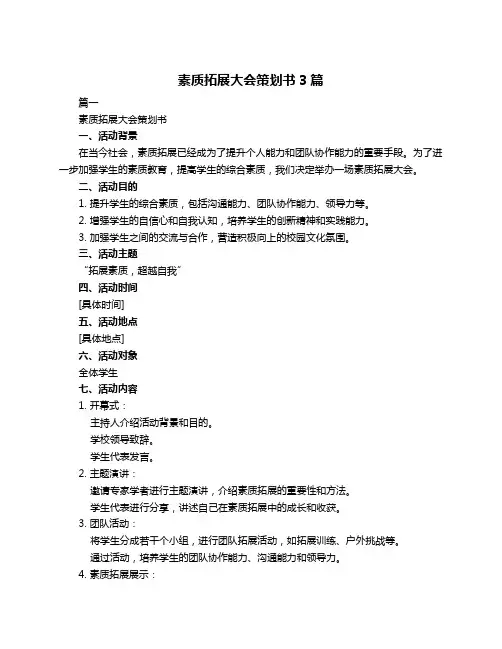 素质拓展大会策划书 3 篇

篇一

素质拓展大会策划书

一、活动背景

在当今社会，素质拓展已经成为了提升个人能力和团队协作能力的重要手段。为了进一步加强学生的素质教育，提高学生的综合素质，我们决定举办一场素质拓展大会。

二、活动目的

1. 提升学生的综合素质，包括沟通能力、团队协作能力、领导力等。

2. 增强学生的自信心和自我认知，培养学生的创新精神和实践能力。

3. 加强学生之间的交流与合作，营造积极向上的校园文化氛围。

三、活动主题

“拓展素质，超越自我”

四、活动时间

[具体时间]

五、活动地点

[具体地点]

六、活动对象

全体学生

七、活动内容

1. 开幕式：

主持人介绍活动背景和目的。

学校领导致辞。

学生代表发言。

2. 主题演讲：

邀请专家学者进行主题演讲，介绍素质拓展的重要性和方法。

学生代表进行分享，讲述自己在素质拓展中的成长和收获。

3. 团队活动：

将学生分成若干个小组，进行团队拓展活动，如拓展训练、户外挑战等。

通过活动，培养学生的团队协作能力、沟通能力和领导力。

4. 素质拓展展示：